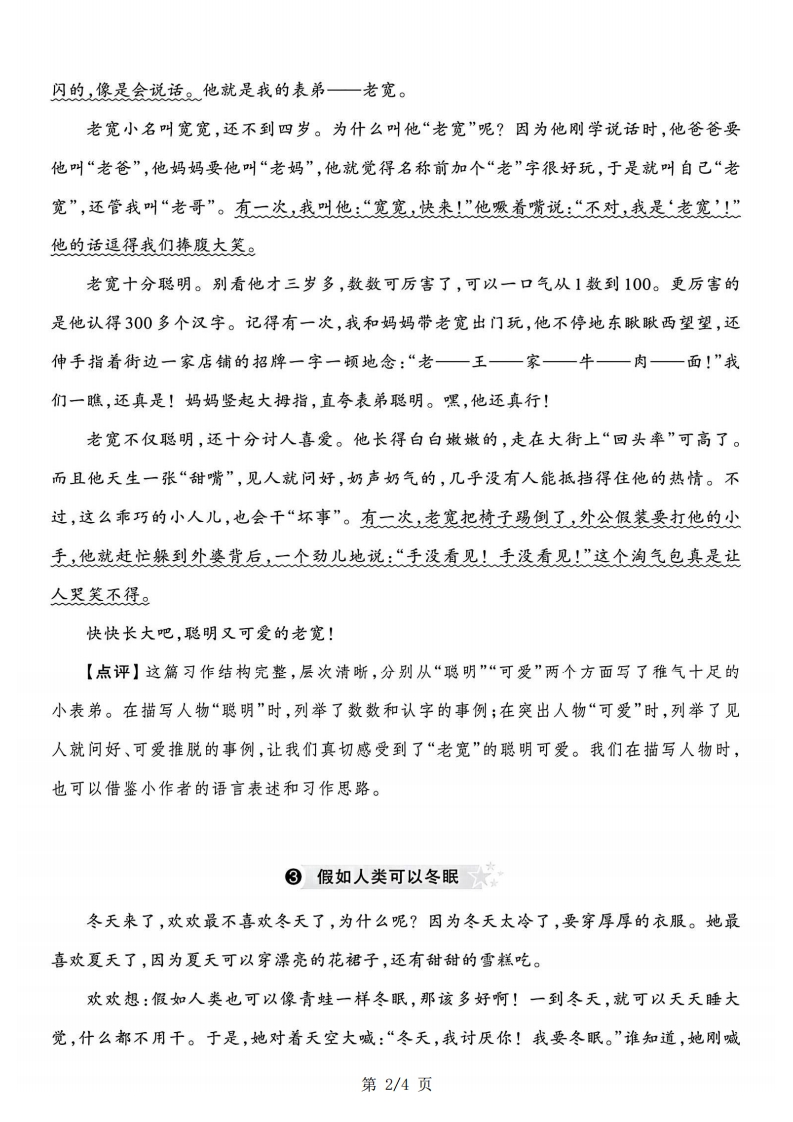 闪的，像是会说话。他就是我的表弟——老宽。

老宽小名叫宽宽，还不到四岁。为什么叫他“老宽”呢？因为他刚学说话时，他爸爸要他叫“老爸”，他妈妈要他叫“老妈”，他就觉得名称前加个“老”字很好玩，于是就叫自己“老宽”，还管我叫“老哥”。有一次，我叫他：“宽宽，快来！”他噘着嘴说：“不对，我是‘老宽’！”他的话逗得我们捧腹大笑。

老宽十分聪明。别看他才三岁多，数数可厉害了，可以一口气从1数到100。更厉害的是他认得300多个汉字。记得有一次，我和妈妈带老宽出门玩，他不停地东瞅瞅西望望，还伸手指着街边一家店铺的招牌一字一顿地念：“老——王——家——牛——肉——面！”我们一瞧，还真是！妈妈竖起大拇指，直夸表弟聪明。嘿，他还真行！

老宽不仅聪明，还十分讨人喜爱。他长得白白嫩嫩的，走在大街上“回头率”可高了。而且他天生一张“甜嘴”，见人就问好，奶声奶气的，几乎没有人能抵挡得住他的热情。不过，这么乖巧的小人儿，也会干“坏事”。有一次，老宽把椅子踢倒了，外公假装要打他的小手，他就赶忙躲到外婆背后，一个劲儿地说：“手没看见！手没看见！”这个淘气包真是让人哭笑不得。

快快长大吧，聪明又可爱的老宽！

【点评】这篇习作结构完整，层次清晰，分别从“聪明”“可爱”两个方面写了稚气十足的小表弟。在描写人物“聪明”时，列举了数数和认字的事例；在突出人物“可爱”时，列举了见人就问好、可爱推脱的事例，让我们真切感受到了“老宽”的聪明可爱。我们在描写人物时，也可以借鉴小作者的语言表述和习作思路。

❸ 假如人类可以冬眠

冬天来了，欢欢最不喜欢冬天了，为什么呢？因为冬天太冷了，要穿厚厚的衣服。她最喜欢夏天了，因为夏天可以穿漂亮的花裙子，还有甜甜的雪糕吃。

欢欢想：假如人类也可以像青蛙一样冬眠，那该多好啊！一到冬天，就可以天天睡大觉，什么都不用干。于是，她对着天空大喊：“冬天，我讨厌你！我要冬眠。”谁知道，她刚喊

第 2/4 页